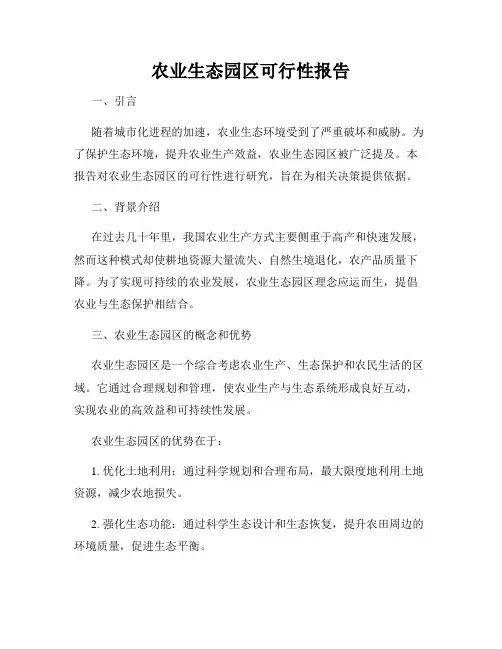 农业生态园区可行性报告

一、引言

随着城市化进程的加速，农业生态环境受到了严重破坏和威胁。为了保护生态环境，提升农业生产效益，农业生态园区被广泛提及。本报告对农业生态园区的可行性进行研究，旨在为相关决策提供依据。

二、背景介绍

在过去几十年里，我国农业生产方式主要侧重于高产和快速发展，然而这种模式却使耕地资源大量流失、自然生境退化，农产品质量下降。为了实现可持续的农业发展，农业生态园区理念应运而生，提倡农业与生态保护相结合。

三、农业生态园区的概念和优势

农业生态园区是一个综合考虑农业生产、生态保护和农民生活的区域。它通过合理规划和管理，使农业生产与生态系统形成良好互动，实现农业的高效益和可持续性发展。

农业生态园区的优势在于：

1. 优化土地利用：通过科学规划和合理布局，最大限度地利用土地资源，减少农地损失。

2. 强化生态功能：通过科学生态设计和生态恢复，提升农田周边的环境质量，促进生态平衡。